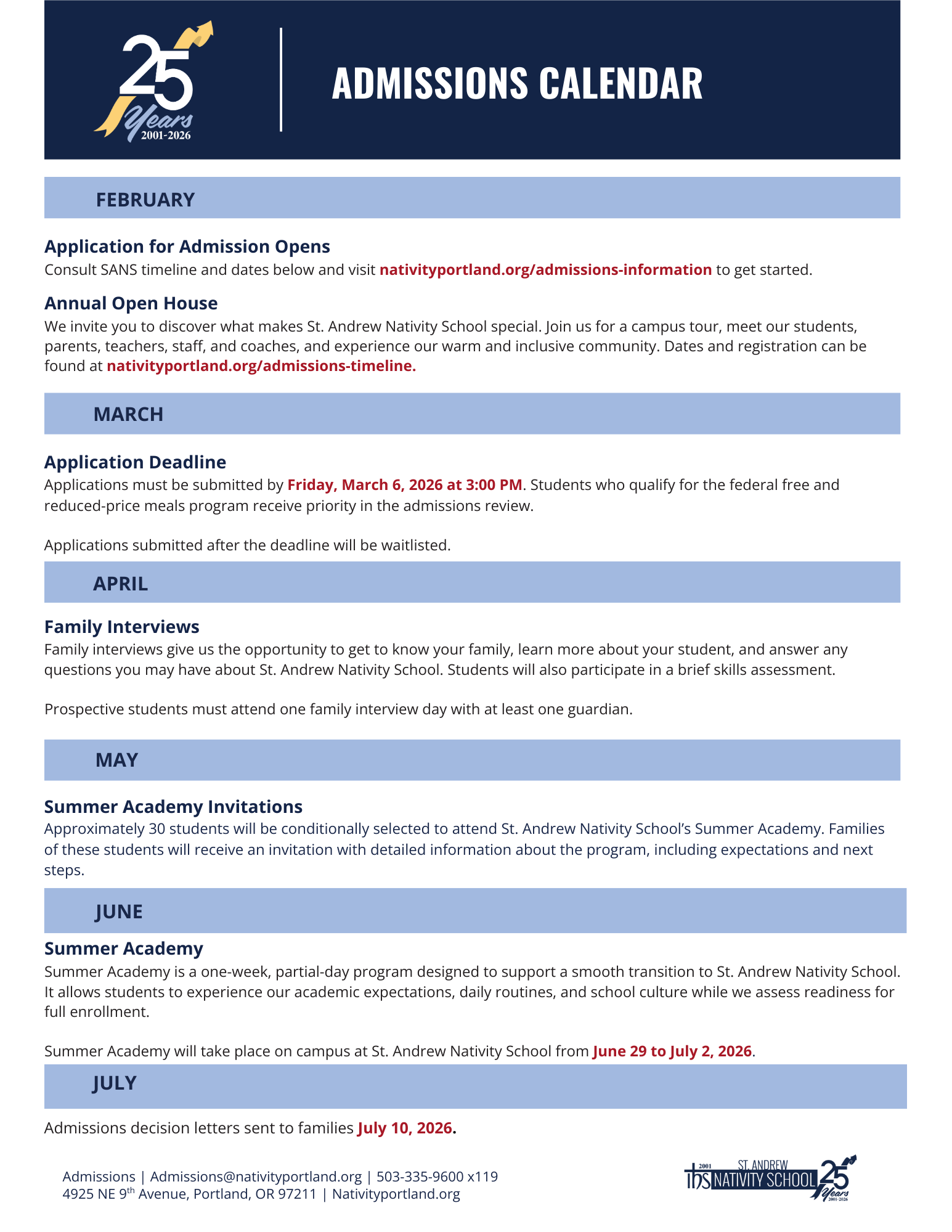 25 Years 2001-2026

ADMISSIONS CALENDAR

FEBRUARY

Application for Admission Opens
Consult SANS timeline and dates below and visit nativityportland.org/admissions-information to get started.

Annual Open House
We invite you to discover what makes St. Andrew Nativity School special. Join us for a campus tour, meet our students, parents, teachers, staff, and coaches, and experience our warm and inclusive community. Dates and registration can be found at nativityportland.org/admissions-timeline.

MARCH

Application Deadline
Applications must be submitted by Friday, March 6, 2026 at 3:00 PM. Students who qualify for the federal free and reduced-price meals program receive priority in the admissions review.

Applications submitted after the deadline will be waitlisted.

APRIL

Family Interviews
Family interviews give us the opportunity to get to know your family, learn more about your student, and answer any questions you may have about St. Andrew Nativity School. Students will also participate in a brief skills assessment.

Prospective students must attend one family interview day with at least one guardian.

MAY

Summer Academy Invitations
Approximately 30 students will be conditionally selected to attend St. Andrew Nativity School's Summer Academy. Families of these students will receive an invitation with detailed information about the program, including expectations and next steps.

JUNE

Summer Academy
Summer Academy is a one-week, partial-day program designed to support a smooth transition to St. Andrew Nativity School. It allows students to experience our academic expectations, daily routines, and school culture while we assess readiness for full enrollment.

Summer Academy will take place on campus at St. Andrew Nativity School from June 29 to July 2, 2026.

JULY

Admissions decision letters sent to families July 10, 2026.

Admissions | Admissions@nativityportland.org | 503-335-9600 x119
4925 NE 9$^{th}$ Avenue, Portland, OR 97211 | Nativityportland.org

2001 ihs ST. ANDREW NATIVITY SCHOOL 25 Years 2001-2026